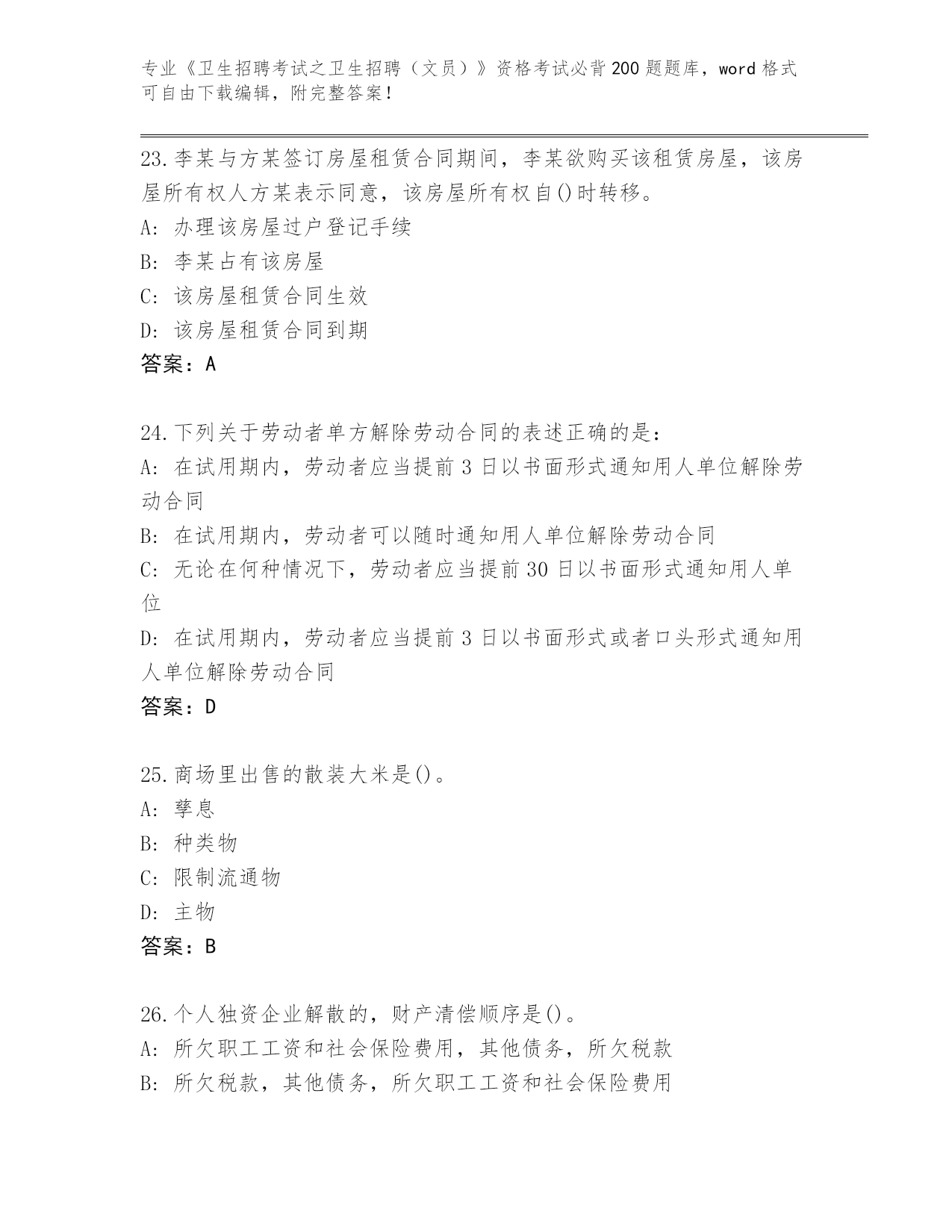 专业《卫生招聘考试之卫生招聘（文员）》资格考试必背200题题库，word格式可自由下载编辑，附完整答案！

23.李某与方某签订房屋租赁合同期间，李某欲购买该租赁房屋，该房屋所有权人方某表示同意，该房屋所有权自()时转移。
A: 办理该房屋过户登记手续
B: 李某占有该房屋
C: 该房屋租赁合同生效
D: 该房屋租赁合同到期
答案：A

24.下列关于劳动者单方解除劳动合同的表述正确的是:
A: 在试用期内，劳动者应当提前3日以书面形式通知用人单位解除劳动合同
B: 在试用期内，劳动者可以随时通知用人单位解除劳动合同
C: 无论在何种情况下，劳动者应当提前30日以书面形式通知用人单位
D: 在试用期内，劳动者应当提前3日以书面形式或者口头形式通知用人单位解除劳动合同
答案：D

25.商场里出售的散装大米是()。
A: 孳息
B: 种类物
C: 限制流通物
D: 主物
答案：B

26.个人独资企业解散的，财产清偿顺序是()。
A: 所欠职工工资和社会保险费用，其他债务，所欠税款
B: 所欠税款，其他债务，所欠职工工资和社会保险费用